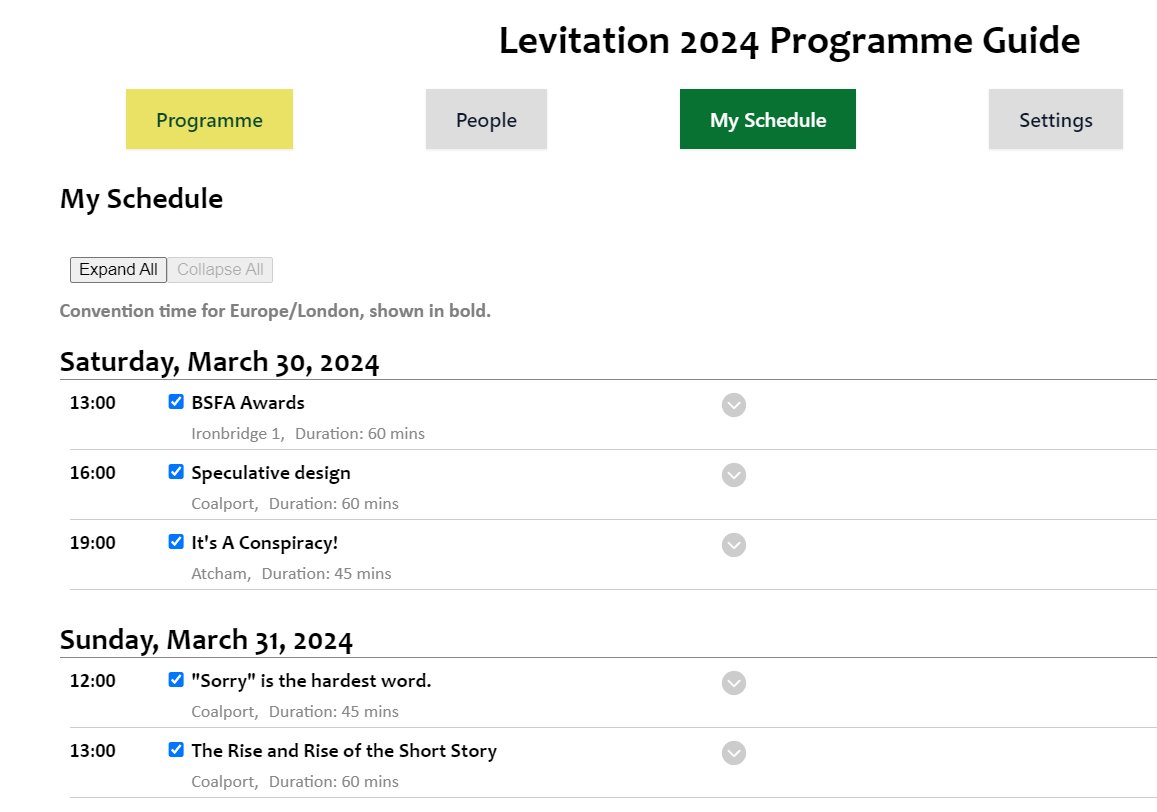 Levitation 2024 Programme Guide

Programme

People

My Schedule

Settings

My Schedule

Expand All Collapse All

Convention time for Europe/London, shown in bold.

Saturday, March 30, 2024

13:00 BSFA Awards
Ironbridge 1, Duration: 60 mins

16:00 Speculative design
Coalport, Duration: 60 mins

19:00 It's A Conspiracy!
Atcham, Duration: 45 mins

Sunday, March 31, 2024

12:00 "Sorry" is the hardest word.
Coalport, Duration: 45 mins

13:00 The Rise and Rise of the Short Story
Coalport, Duration: 60 mins